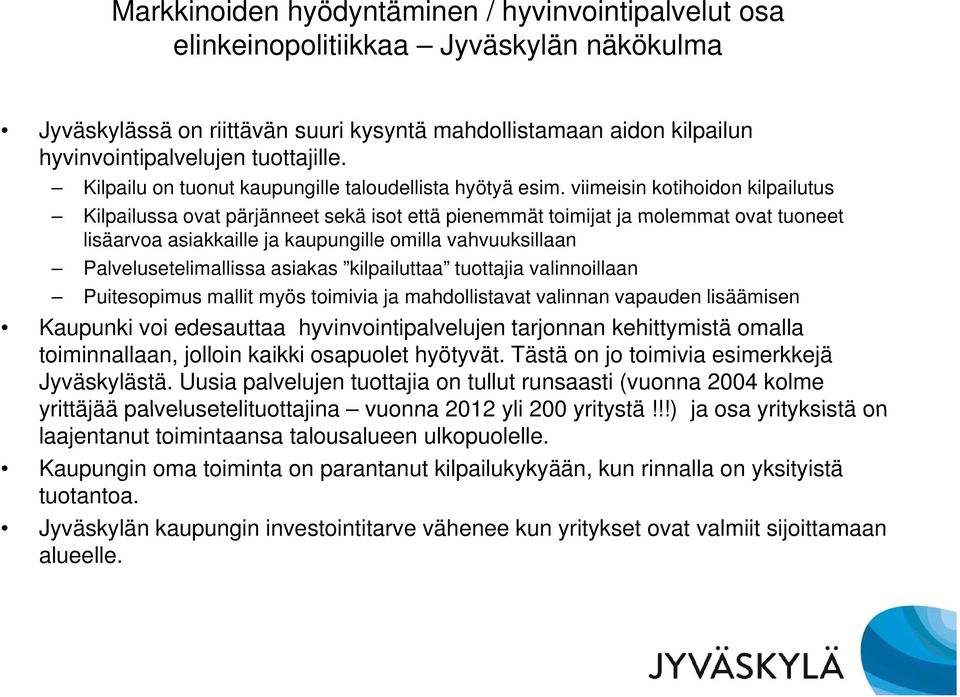 Markkinoiden hyödyntäminen / hyvinvointipalvelut osa elinkeinopolitiikkaa – Jyväskylän näkökulma

• Jyväskylässä on riittävän suuri kysyntä mahdollistamaan aidon kilpailun hyvinvointipalvelujen tuottajille.
– Kilpailu on tuonut kaupungille taloudellista hyötyä esim. viimeisin kotihoidon kilpailutus
– Kilpailussa ovat pärjänneet sekä isot että pienemmät toimijat ja molemmat ovat tuoneet lisäarvoa asiakkaille ja kaupungille omilla vahvuuksillaan
– Palvelusetelimallissa asiakas ”kilpailuttaa” tuottajia valinnoillaan
– Puitesopimus mallit myös toimivia ja mahdollistavat valinnan vapauden lisäämisen
• Kaupunki voi edesauttaa hyvinvointipalvelujen tarjonnan kehittymistä omalla toiminnallaan, jolloin kaikki osapuolet hyötyvät. Tästä on jo toimivia esimerkkejä Jyväskylästä. Uusia palvelujen tuottajia on tullut runsaasti (vuonna 2004 kolme yrittäjää palvelusetelituottajina – vuonna 2012 yli 200 yritystä !!!) ja osa yrityksistä on laajentanut toimintaansa talousalueen ulkopuolelle.
• Kaupungin oma toiminta on parantanut kilpailukykyään, kun rinnalla on yksityistä tuotantoa.
• Jyväskylän kaupungin investointitarve vähenee kun yritykset ovat valmiit sijoittamaan alueelle.

JYVÄSKYLÄ